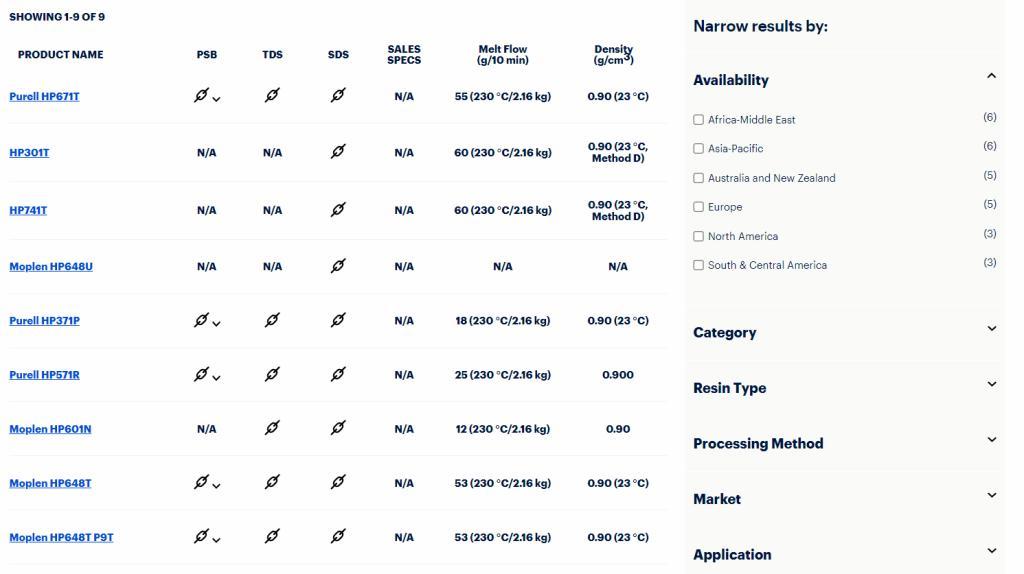 SHOWING 1-9 OF 9

| PRODUCT NAME | PSB | TDS | SDS | SALES SPECS | Melt Flow (g/10 min) | Density (g/cm$^3$) |
|---|---|---|---|---|---|---|
| Purell HP671T | | | | N/A | 55 (230 °C/2.16 kg) | 0.90 (23 °C) |
| HP301T | N/A | N/A | | N/A | 60 (230 °C/2.16 kg) | 0.90 (23 °C, Method D) |
| HP741T | N/A | N/A | | N/A | 60 (230 °C/2.16 kg) | 0.90 (23 °C, Method D) |
| Moplen HP648U | N/A | N/A | | N/A | N/A | N/A |
| Purell HP371P | | | | N/A | 18 (230 °C/2.16 kg) | 0.90 (23 °C) |
| Purell HP571R | | | | N/A | 25 (230 °C/2.16 kg) | 0.900 |
| Moplen HP601N | N/A | | | N/A | 12 (230 °C/2.16 kg) | 0.90 |
| Moplen HP648T | | | | N/A | 53 (230 °C/2.16 kg) | 0.90 (23 °C) |
| Moplen HP648T P9T | | | | N/A | 53 (230 °C/2.16 kg) | 0.90 (23 °C) |

Narrow results by:

Availability

Africa-Middle East (6)
Asia-Pacific (6)
Australia and New Zealand (5)
Europe (5)
North America (3)
South & Central America (3)

Category

Resin Type

Processing Method

Market

Application